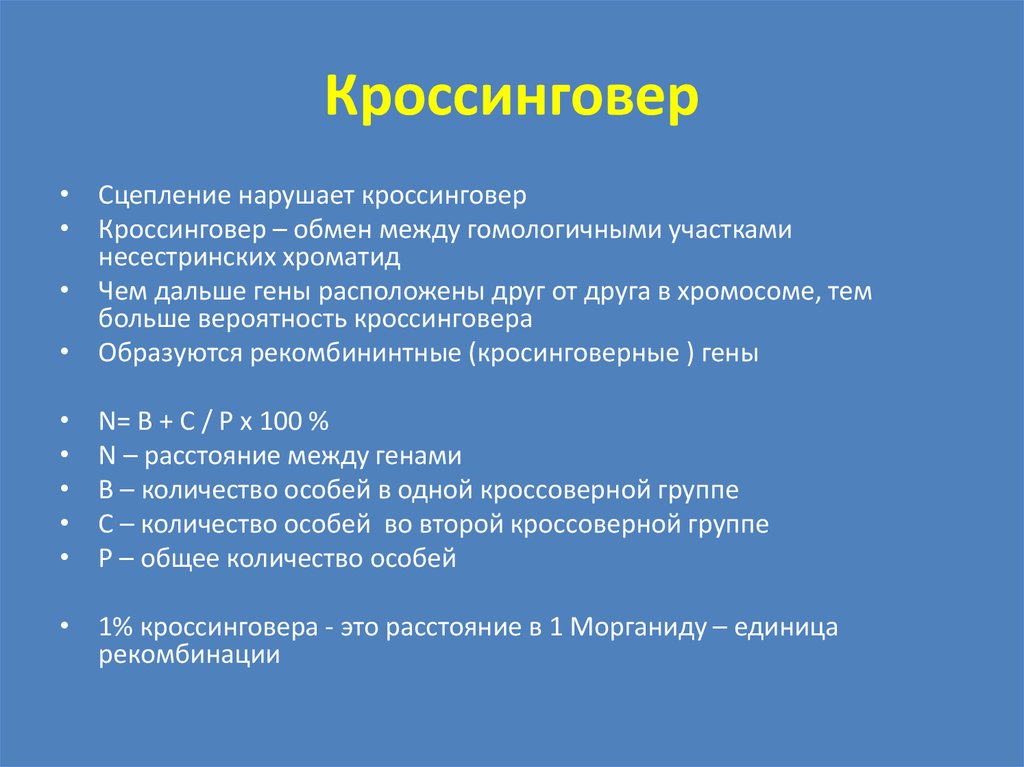 Кроссинговер

• Сцепление нарушает кроссинговер
• Кроссинговер – обмен между гомологичными участками несестринских хроматид
• Чем дальше гены расположены друг от друга в хромосоме, тем больше вероятность кроссинговера
• Образуются рекомбининтные (кросинговерные ) гены

• N= B + C / P x 100 %
• N – расстояние между генами
• B – количество особей в одной кроссоверной группе
• C – количество особей во второй кроссоверной группе
• P – общее количество особей

• 1% кроссинговера - это расстояние в 1 Морганиду – единица рекомбинации